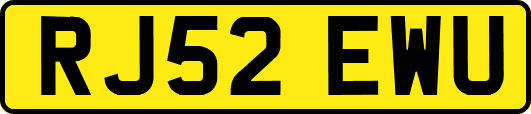 RJ52 EWU